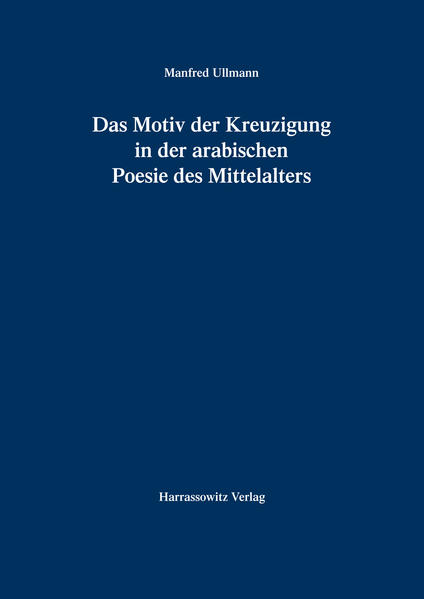 Manfred Ullmann

Das Motiv der Kreuzigung in der arabischen Poesie des Mittelalters

Harrassowitz Verlag